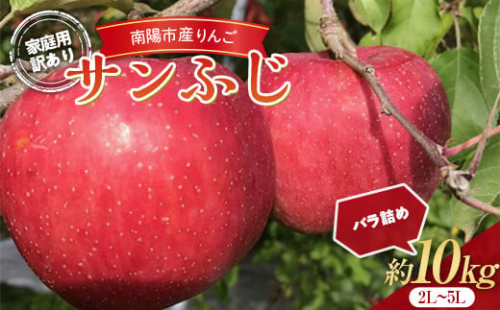 家庭用
訳あり

南陽市産りんご

サンふじ

バラ詰め

約10kg

2L~5L